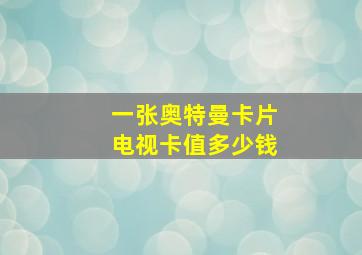 一张奥特曼卡片
电视卡值多少钱